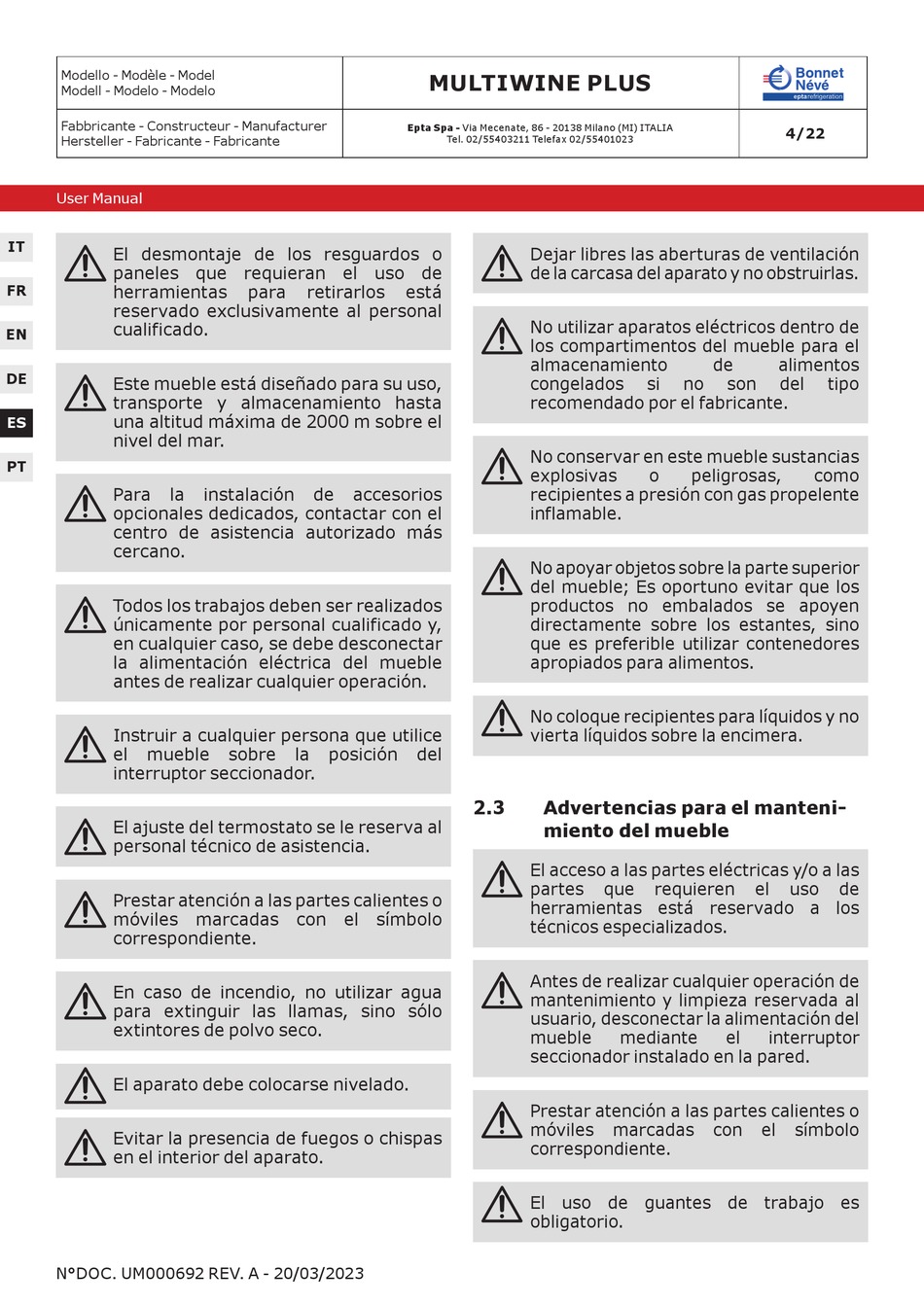 | Modello - Modèle - Model Modell - Modelo - Modelo | MULTIWINE PLUS | Bonnet Névé eptarefrigeration |
|---|---|---|
| Fabbricante - Constructeur - Manufacturer Hersteller - Fabricante - Fabricante | Epta Spa - Via Mecenate, 86 - 20138 Milano (MI) ITALIA Tel. 02/55403211 Telefax 02/55401023 | 4/22 |

User Manual

IT
FR
EN
DE
ES
PT

El desmontaje de los resguardos o paneles que requieran el uso de herramientas para retirarlos está reservado exclusivamente al personal cualificado.

Este mueble está diseñado para su uso, transporte y almacenamiento hasta una altitud máxima de 2000 m sobre el nivel del mar.

Para la instalación de accesorios opcionales dedicados, contactar con el centro de asistencia autorizado más cercano.

Todos los trabajos deben ser realizados únicamente por personal cualificado y, en cualquier caso, se debe desconectar la alimentación eléctrica del mueble antes de realizar cualquier operación.

Instruir a cualquier persona que utilice el mueble sobre la posición del interruptor seccionador.

El ajuste del termostato se le reserva al personal técnico de asistencia.

Prestar atención a las partes calientes o móviles marcadas con el símbolo correspondiente.

En caso de incendio, no utilizar agua para extinguir las llamas, sino sólo extintores de polvo seco.

El aparato debe colocarse nivelado.

Evitar la presencia de fuegos o chispas en el interior del aparato.

Dejar libres las aberturas de ventilación de la carcasa del aparato y no obstruirlas.

No utilizar aparatos eléctricos dentro de los compartimentos del mueble para el almacenamiento de alimentos congelados si no son del tipo recomendado por el fabricante.

No conservar en este mueble sustancias explosivas o peligrosas, como recipientes a presión con gas propelente inflamable.

No apoyar objetos sobre la parte superior del mueble; Es oportuno evitar que los productos no embalados se apoyen directamente sobre los estantes, sino que es preferible utilizar contenedores apropiados para alimentos.

No coloque recipientes para líquidos y no vierta líquidos sobre la encimera.

2.3 Advertencias para el mantenimiento del mueble

El acceso a las partes eléctricas y/o a las partes que requieren el uso de herramientas está reservado a los técnicos especializados.

Antes de realizar cualquier operación de mantenimiento y limpieza reservada al usuario, desconectar la alimentación del mueble mediante el interruptor seccionador instalado en la pared.

Prestar atención a las partes calientes o móviles marcadas con el símbolo correspondiente.

El uso de guantes de trabajo es obligatorio.

N°DOC. UM000692 REV. A - 20/03/2023